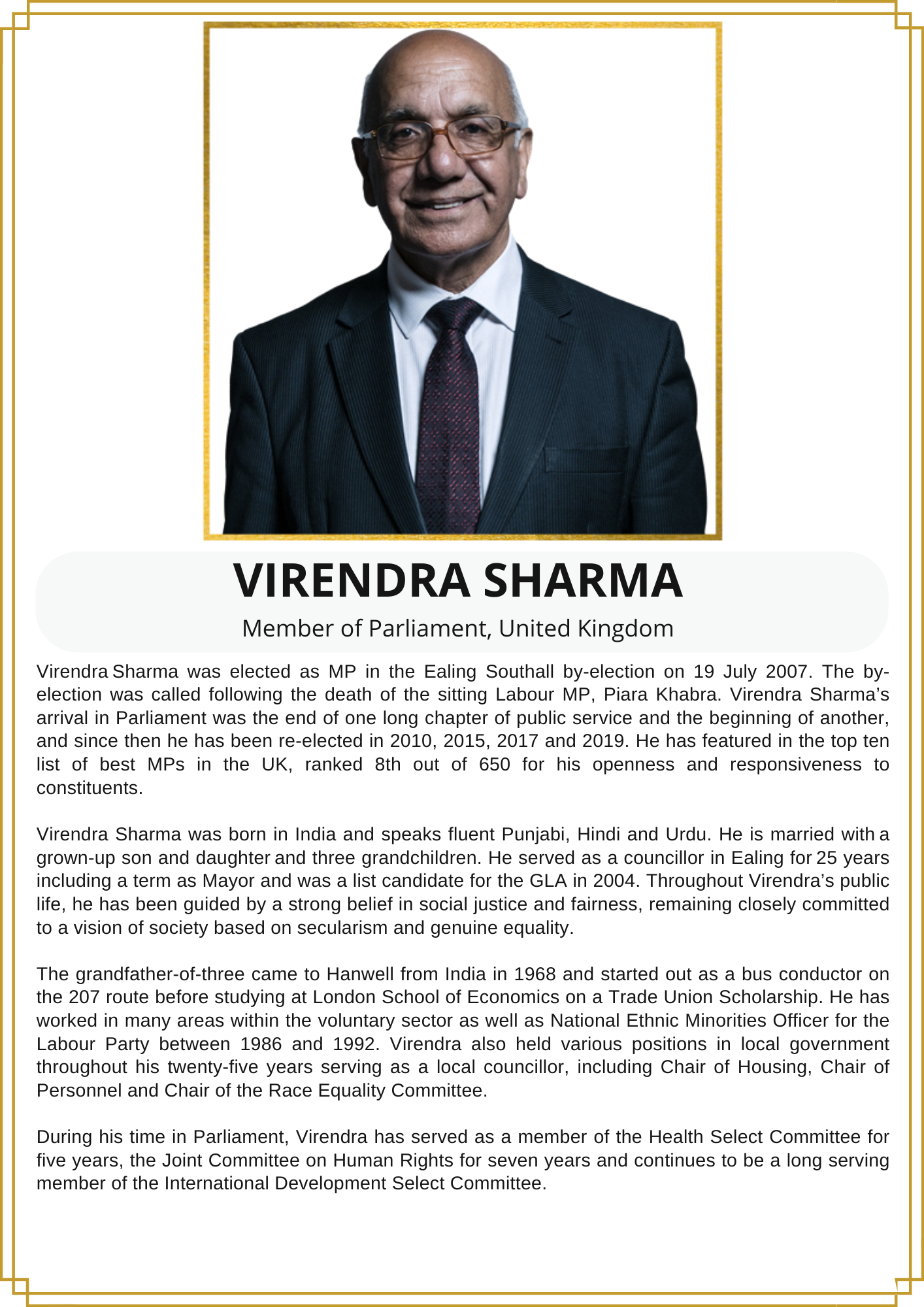 VIRENDRA SHARMA

Member of Parliament, United Kingdom

Virendra Sharma was elected as MP in the Ealing Southall by-election on 19 July 2007. The by-election was called following the death of the sitting Labour MP, Piara Khabra. Virendra Sharma's arrival in Parliament was the end of one long chapter of public service and the beginning of another, and since then he has been re-elected in 2010, 2015, 2017 and 2019. He has featured in the top ten list of best MPs in the UK, ranked 8th out of 650 for his openness and responsiveness to constituents.

Virendra Sharma was born in India and speaks fluent Punjabi, Hindi and Urdu. He is married with a grown-up son and daughter and three grandchildren. He served as a councillor in Ealing for 25 years including a term as Mayor and was a list candidate for the GLA in 2004. Throughout Virendra's public life, he has been guided by a strong belief in social justice and fairness, remaining closely committed to a vision of society based on secularism and genuine equality.

The grandfather-of-three came to Hanwell from India in 1968 and started out as a bus conductor on the 207 route before studying at London School of Economics on a Trade Union Scholarship. He has worked in many areas within the voluntary sector as well as National Ethnic Minorities Officer for the Labour Party between 1986 and 1992. Virendra also held various positions in local government throughout his twenty-five years serving as a local councillor, including Chair of Housing, Chair of Personnel and Chair of the Race Equality Committee.

During his time in Parliament, Virendra has served as a member of the Health Select Committee for five years, the Joint Committee on Human Rights for seven years and continues to be a long serving member of the International Development Select Committee.